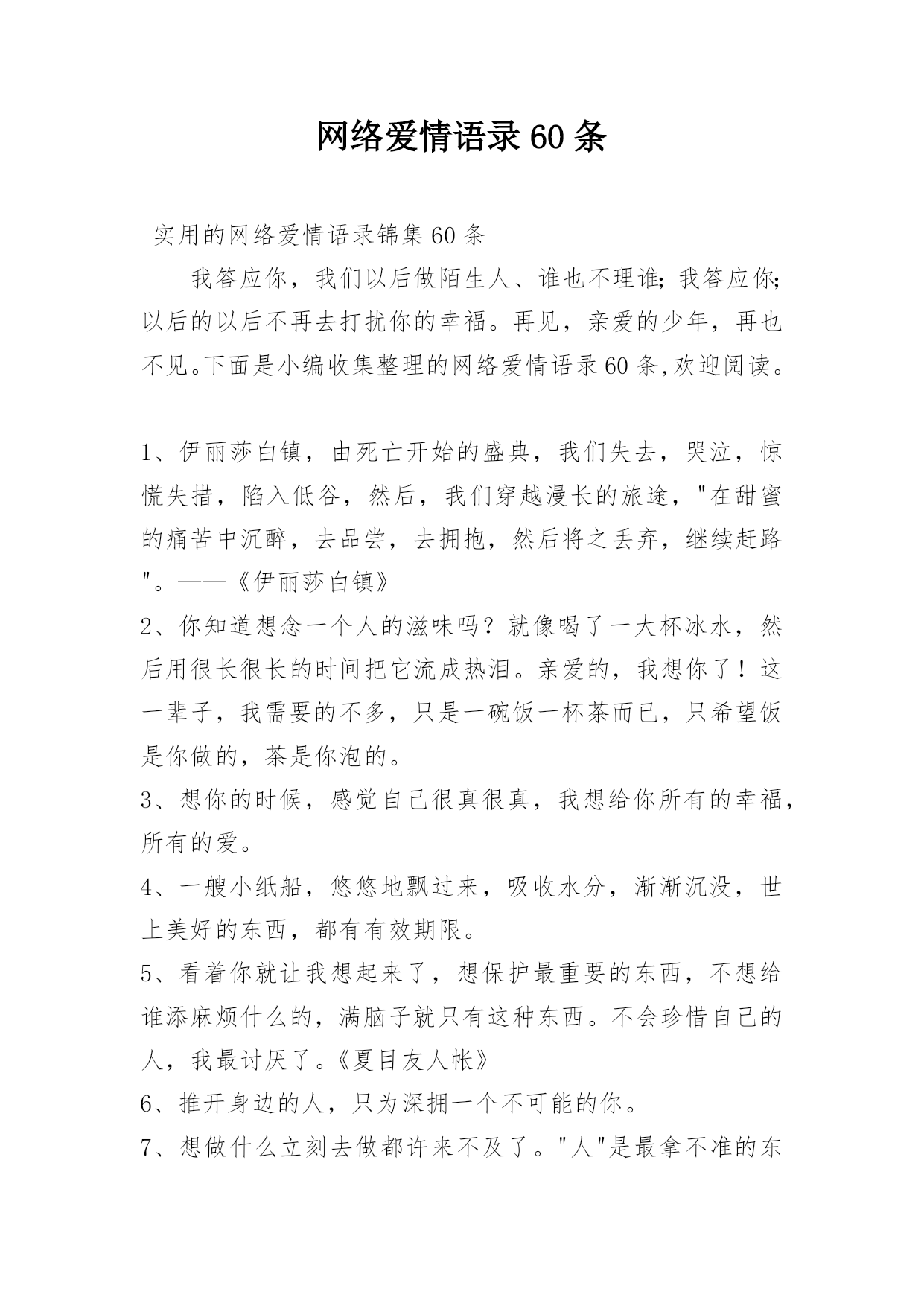 网络爱情语录60条

实用的网络爱情语录锦集60条

我答应你，我们以后做陌生人、谁也不理谁;我答应你;以后的以后不再去打扰你的幸福。再见，亲爱的少年，再也不见。下面是小编收集整理的网络爱情语录60条,欢迎阅读。

1、伊丽莎白镇，由死亡开始的盛典，我们失去，哭泣，惊慌失措，陷入低谷，然后，我们穿越漫长的旅途，"在甜蜜的痛苦中沉醉，去品尝，去拥抱，然后将之丢弃，继续赶路"。——《伊丽莎白镇》

2、你知道想念一个人的滋味吗？就像喝了一大杯冰水，然后用很长很长的时间把它流成热泪。亲爱的，我想你了！这一辈子，我需要的不多，只是一碗饭一杯茶而已，只希望饭是你做的，茶是你泡的。

3、想你的时候，感觉自己很真很真，我想给你所有的幸福，所有的爱。

4、一艘小纸船，悠悠地飘过来，吸收水分，渐渐沉没，世上美好的东西，都有有效期限。

5、看着你就让我想起来了，想保护最重要的东西，不想给谁添麻烦什么的，满脑子就只有这种东西。不会珍惜自己的人，我最讨厌了。《夏目友人帐》

6、推开身边的人，只为深拥一个不可能的你。

7、想做什么立刻去做都许来不及了。"人"是最拿不准的东